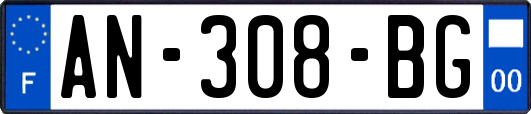 F
AN-308-BG
00